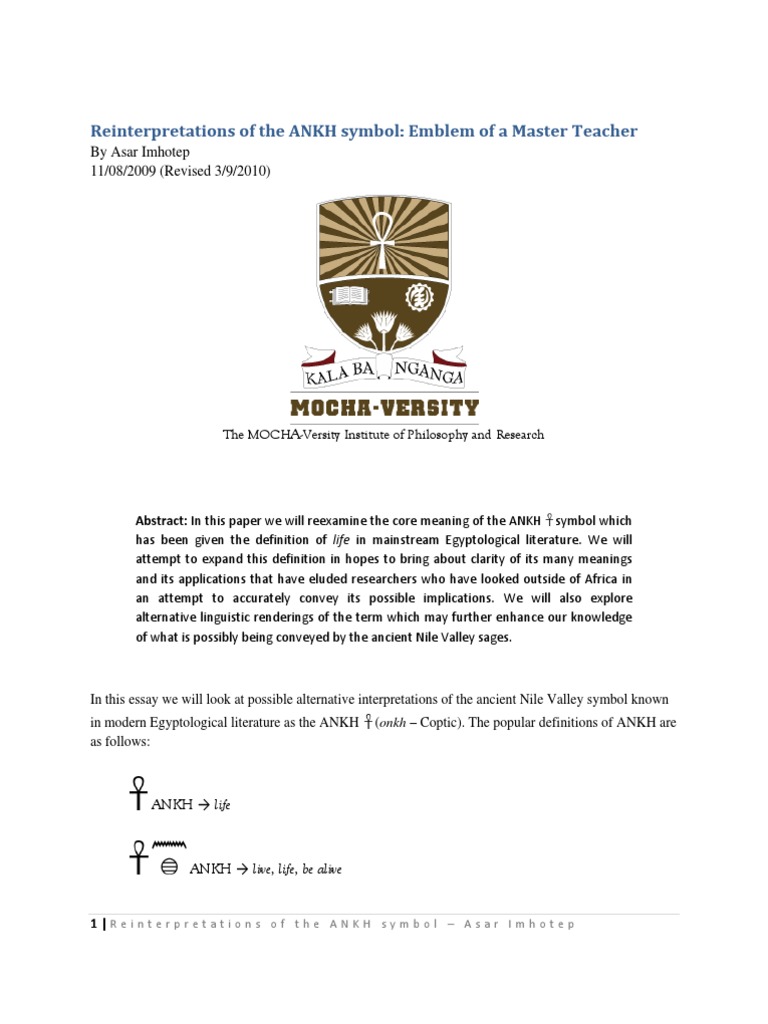 Reinterpretations of the ANKH symbol: Emblem of a Master Teacher
By Asar Imhotep
11/08/2009 (Revised 3/9/2010)

KALA BA NGANGA
MOCHA-VERSITY

The MOCHA-Versity Institute of Philosophy and Research

Abstract: In this paper we will reexamine the core meaning of the ANKH ☥ symbol which has been given the definition of life in mainstream Egyptological literature. We will attempt to expand this definition in hopes to bring about clarity of its many meanings and its applications that have eluded researchers who have looked outside of Africa in an attempt to accurately convey its possible implications. We will also explore alternative linguistic renderings of the term which may further enhance our knowledge of what is possibly being conveyed by the ancient Nile Valley sages.

In this essay we will look at possible alternative interpretations of the ancient Nile Valley symbol known in modern Egyptological literature as the ANKH ☥ (onkh – Coptic). The popular definitions of ANKH are as follows:

☥ ANKH → life

☥ ANKH → live, life, be alive

1 | Reinterpretations of the ANKH symbol – Asar Imhotep